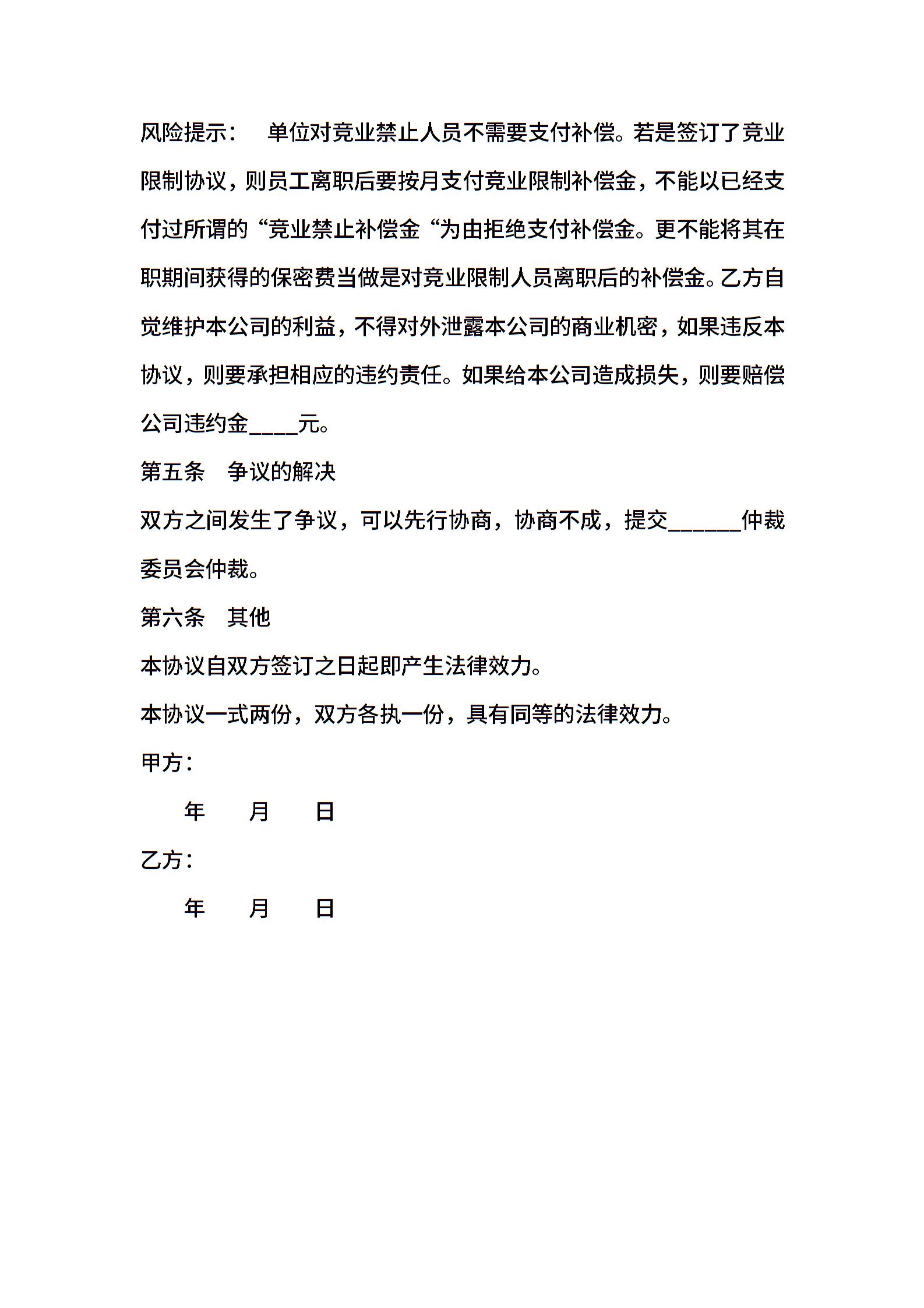 风险提示： 单位对竞业禁止人员不需要支付补偿。若是签订了竞业限制协议，则员工离职后要按月支付竞业限制补偿金，不能以已经支付过所谓的“竞业禁止补偿金“为由拒绝支付补偿金。更不能将其在职期间获得的保密费当做是对竞业限制人员离职后的补偿金。乙方自觉维护本公司的利益，不得对外泄露本公司的商业机密，如果违反本协议，则要承担相应的违约责任。如果给本公司造成损失，则要赔偿公司违约金____元。

第五条 争议的解决

双方之间发生了争议，可以先行协商，协商不成，提交______仲裁委员会仲裁。

第六条 其他

本协议自双方签订之日起即产生法律效力。

本协议一式两份，双方各执一份，具有同等的法律效力。

甲方：

年 月 日

乙方：

年 月 日